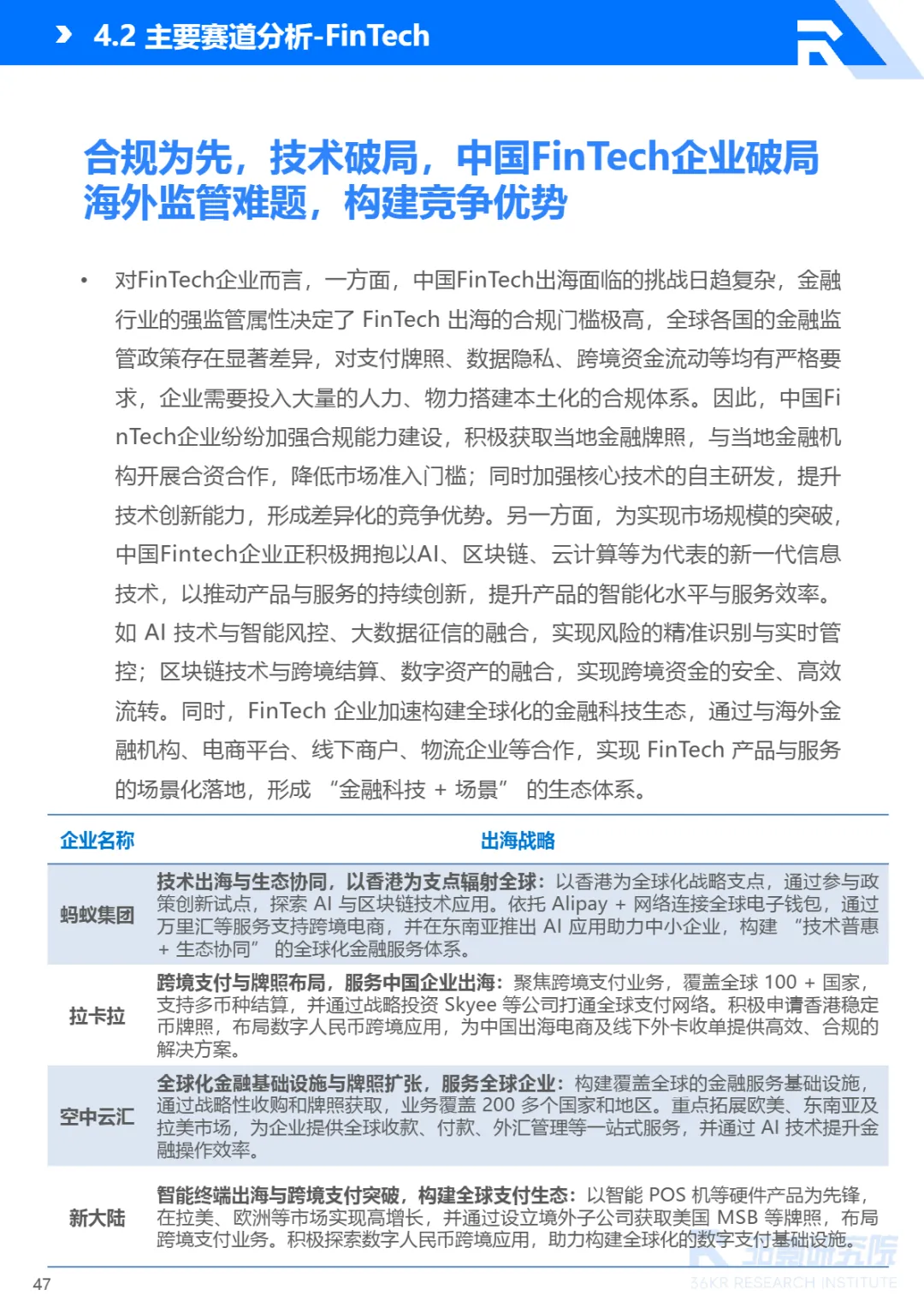 4.2 主要赛道分析-FinTech

合规为先，技术破局，中国FinTech企业破局海外监管难题，构建竞争优势

• 对FinTech企业而言，一方面，中国FinTech出海面临的挑战日趋复杂，金融行业的强监管属性决定了 FinTech 出海的合规门槛极高，全球各国的金融监管政策存在显著差异，对支付牌照、数据隐私、跨境资金流动等均有严格要求，企业需要投入大量的人力、物力搭建本土化的合规体系。因此，中国FinTech企业纷纷加强合规能力建设，积极获取当地金融牌照，与当地金融机构开展合资合作，降低市场准入门槛；同时加强核心技术的自主研发，提升技术创新能力，形成差异化的竞争优势。另一方面，为实现市场规模的突破，中国Fintech企业正积极拥抱以AI、区块链、云计算等为代表的新一代信息技术，以推动产品与服务的持续创新，提升产品的智能化水平与服务效率。如 AI 技术与智能风控、大数据征信的融合，实现风险的精准识别与实时管控；区块链技术与跨境结算、数字资产的融合，实现跨境资金的安全、高效流转。同时，FinTech 企业加速构建全球化的金融科技生态，通过与海外金融机构、电商平台、线下商户、物流企业等合作，实现 FinTech 产品与服务的场景化落地，形成 “金融科技 + 场景” 的生态体系。

| 企业名称 | 出海战略 |
|---|---|
| 蚂蚁集团 | 技术出海与生态协同，以香港为支点辐射全球：以香港为全球化战略支点，通过参与政策创新试点，探索 AI 与区块链技术应用。依托 Alipay + 网络连接全球电子钱包，通过万里汇等服务支持跨境电商，并在东南亚推出 AI 应用助力中小企业，构建 “技术普惠 + 生态协同” 的全球化金融服务体系。 |
| 拉卡拉 | 跨境支付与牌照布局，服务中国企业出海：聚焦跨境支付业务，覆盖全球 100 + 国家，支持多币种结算，并通过战略投资 Skyee 等公司打通全球支付网络。积极申请香港稳定币牌照，布局数字人民币跨境应用，为中国出海电商及线下外卡收单提供高效、合规的解决方案。 |
| 空中云汇 | 全球化金融基础设施与牌照扩张，服务全球企业：构建覆盖全球的金融服务基础设施，通过战略性收购和牌照获取，业务覆盖 200 多个国家和地区。重点拓展欧美、东南亚及拉美市场，为企业提供全球收款、付款、外汇管理等一站式服务，并通过 AI 技术提升金融操作效率。 |
| 新大陆 | 智能终端出海与跨境支付突破，构建全球支付生态：以智能 POS 机等硬件产品为先锋，在拉美、欧洲等市场实现高增长，并通过设立境外子公司获取美国 MSB 等牌照，布局跨境支付业务。积极探索数字人民币跨境应用，助力构建全球化的数字支付基础设施。 |

47

36氪研究院
36KR RESEARCH INSTITUTE